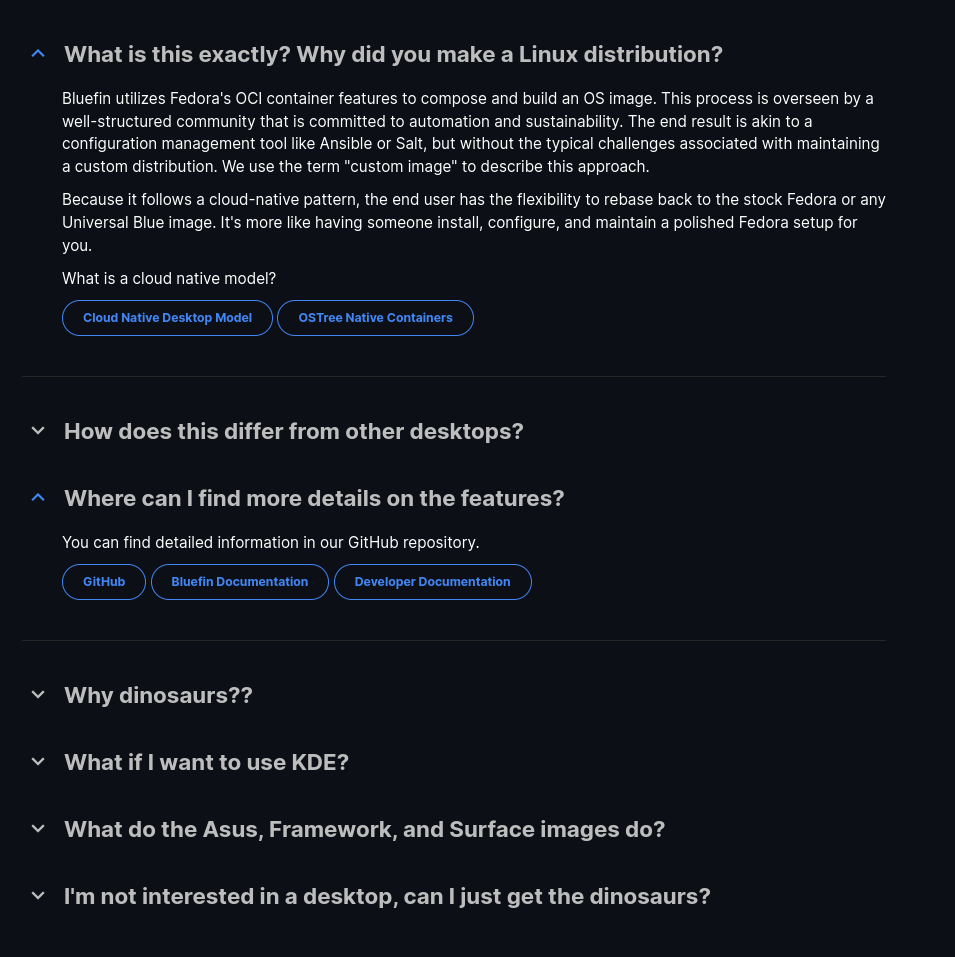 What is this exactly? Why did you make a Linux distribution?

Bluefin utilizes Fedora's OCI container features to compose and build an OS image. This process is overseen by a well-structured community that is committed to automation and sustainability. The end result is akin to a configuration management tool like Ansible or Salt, but without the typical challenges associated with maintaining a custom distribution. We use the term "custom image" to describe this approach.

Because it follows a cloud-native pattern, the end user has the flexibility to rebase back to the stock Fedora or any Universal Blue image. It's more like having someone install, configure, and maintain a polished Fedora setup for you.

What is a cloud native model?

Cloud Native Desktop Model

OSTree Native Containers

How does this differ from other desktops?

Where can I find more details on the features?

You can find detailed information in our GitHub repository.

GitHub

Bluefin Documentation

Developer Documentation

Why dinosaurs??

What if I want to use KDE?

What do the Asus, Framework, and Surface images do?

I'm not interested in a desktop, can I just get the dinosaurs?